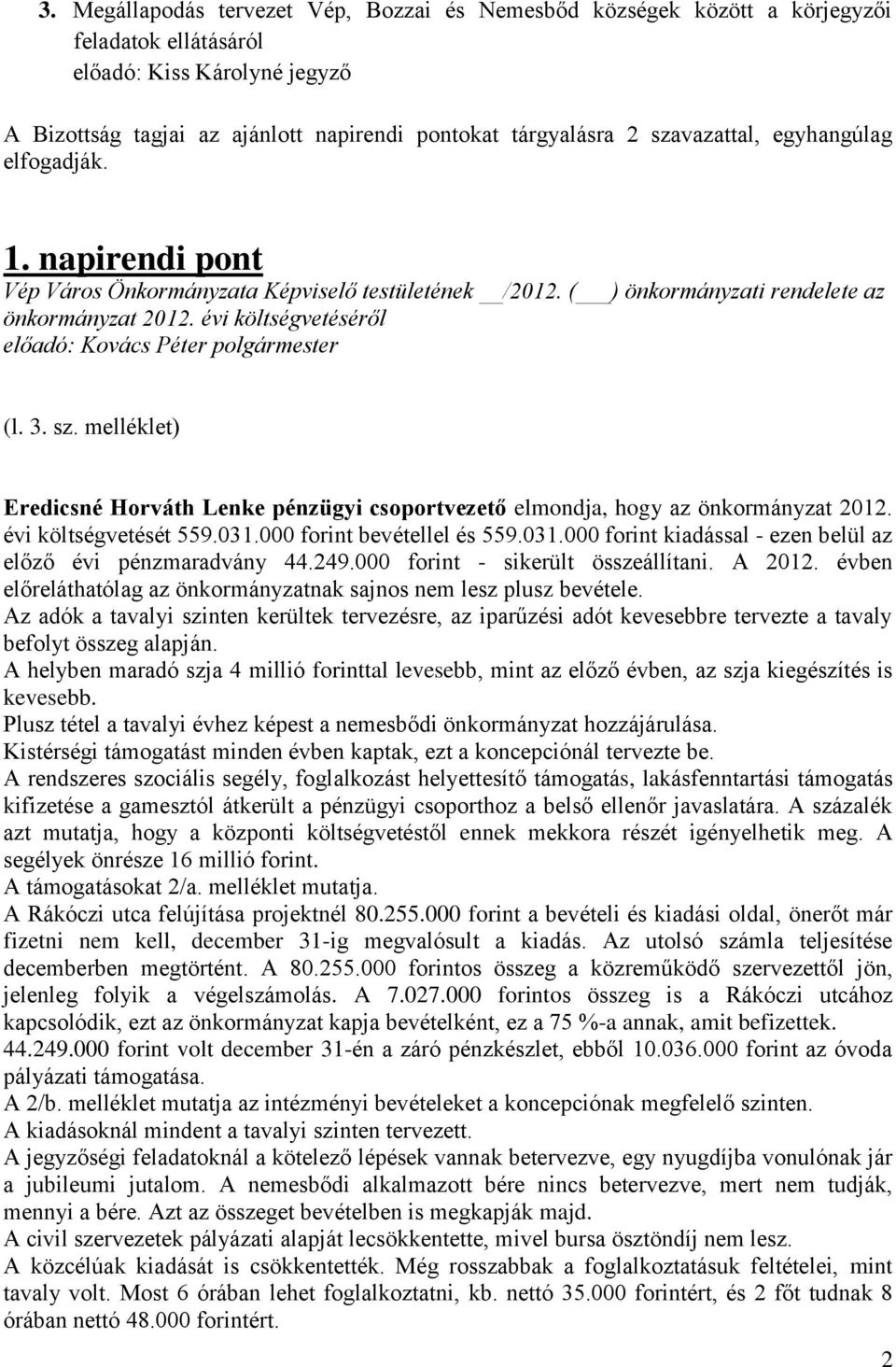 3. Megállapodás tervezet Vép, Bozzai és Nemesbőd községek között a körjegyzői feladatok ellátásáról
előadó: Kiss Károlyné jegyző

A Bizottság tagjai az ajánlott napirendi pontokat tárgyalásra 2 szavazattal, egyhangúlag elfogadják.

1. napirendi pont
Vép Város Önkormányzata Képviselő testületének __/2012. (___) önkormányzati rendelete az önkormányzat 2012. évi költségvetéséről
előadó: Kovács Péter polgármester

(l. 3. sz. melléklet)

Eredicsné Horváth Lenke pénzügyi csoportvezető elmondja, hogy az önkormányzat 2012. évi költségvetését 559.031.000 forint bevétellel és 559.031.000 forint kiadással - ezen belül az előző évi pénzmaradvány 44.249.000 forint - sikerült összeállítani. A 2012. évben előreláthatólag az önkormányzatnak sajnos nem lesz plusz bevétele.
Az adók a tavalyi szinten kerültek tervezésre, az iparűzési adót kevesebbre tervezte a tavaly befolyt összeg alapján.
A helyben maradó szja 4 millió forinttal levesebb, mint az előző évben, az szja kiegészítés is kevesebb.
Plusz tétel a tavalyi évhez képest a nemesbődi önkormányzat hozzájárulása.
Kistérségi támogatást minden évben kaptak, ezt a koncepciónál tervezte be.
A rendszeres szociális segély, foglalkozást helyettesítő támogatás, lakásfenntartási támogatás kifizetése a gamesztól átkerült a pénzügyi csoporthoz a belső ellenőr javaslatára. A százalék azt mutatja, hogy a központi költségvetéstől ennek mekkora részét igényelhetik meg. A segélyek önrésze 16 millió forint.
A támogatásokat 2/a. melléklet mutatja.
A Rákóczi utca felújítása projektnél 80.255.000 forint a bevételi és kiadási oldal, önerőt már fizetni nem kell, december 31-ig megvalósult a kiadás. Az utolsó számla teljesítése decemberben megtörtént. A 80.255.000 forintos összeg a közreműködő szervezettől jön, jelenleg folyik a végelszámolás. A 7.027.000 forintos összeg is a Rákóczi utcához kapcsolódik, ezt az önkormányzat kapja bevételként, ez a 75 %-a annak, amit befizettek.
44.249.000 forint volt december 31-én a záró pénzkészlet, ebből 10.036.000 forint az óvoda pályázati támogatása.
A 2/b. melléklet mutatja az intézményi bevételeket a koncepciónak megfelelő szinten.
A kiadásoknál mindent a tavalyi szinten tervezett.
A jegyzőségi feladatoknál a kötelező lépések vannak betervezve, egy nyugdíjba vonulónak jár a jubileumi jutalom. A nemesbődi alkalmazott bére nincs betervezve, mert nem tudják, mennyi a bére. Azt az összeget bevételben is megkapják majd.
A civil szervezetek pályázati alapját lecsökkentette, mivel bursa ösztöndíj nem lesz.
A közcélúak kiadását is csökkentették. Még rosszabbak a foglalkoztatásuk feltételei, mint tavaly volt. Most 6 órában lehet foglalkoztatni, kb. nettó 35.000 forintért, és 2 főt tudnak 8 órában nettó 48.000 forintért.

2